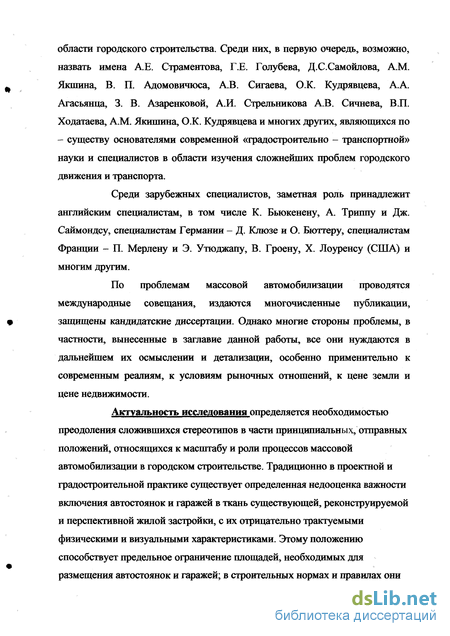 области городского строительства. Среди них, в первую очередь, возможно, назвать имена А.Е. Страментова, Г.Е. Голубева, Д.С.Самойлова, А.М. Якшина, В. П. Адомовичюса, А.В. Сигаева, О.К. Кудрявцева, А.А. Агасьянца, З. В. Азаренковой, А.И. Стрельникова А.В. Сичнева, В.П. Ходатаева, А.М. Якишина, О.К. Кудрявцева и многих других, являющихся по – существу основателями современной «градостроительно – транспортной» науки и специалистов в области изучения сложнейших проблем городского движения и транспорта.

Среди зарубежных специалистов, заметная роль принадлежит английским специалистам, в том числе К. Бьюкенену, А. Триппу и Дж. Саймондсу, специалистам Германии – Д. Клюзе и О. Бюттеру, специалистам Франции – П. Мерлену и Э. Утюджапу, В. Гроену, Х. Лоуренсу (США) и многим другим.

По проблемам массовой автомобилизации проводятся международные совещания, издаются многочисленные публикации, защищены кандидатские диссертации. Однако многие стороны проблемы, в частности, вынесенные в заглавие данной работы, все они нуждаются в дальнейшем их осмыслении и детализации, особенно применительно к современным реалиям, к условиям рыночных отношений, к цене земли и цене недвижимости.

Актуальность исследования определяется необходимостью преодоления сложившихся стереотипов в части принципиальных, отправных положений, относящихся к масштабу и роли процессов массовой автомобилизации в городском строительстве. Традиционно в проектной и градостроительной практике существует определенная недооценка важности включения автостоянок и гаражей в ткань существующей, реконструируемой и перспективной жилой застройки, с их отрицательно трактуемыми физическими и визуальными характеристиками. Этому положению способствует предельное ограничение площадей, необходимых для размещения автостоянок и гаражей; в строительных нормах и правилах они

dsLib.net
библиотека диссертаций